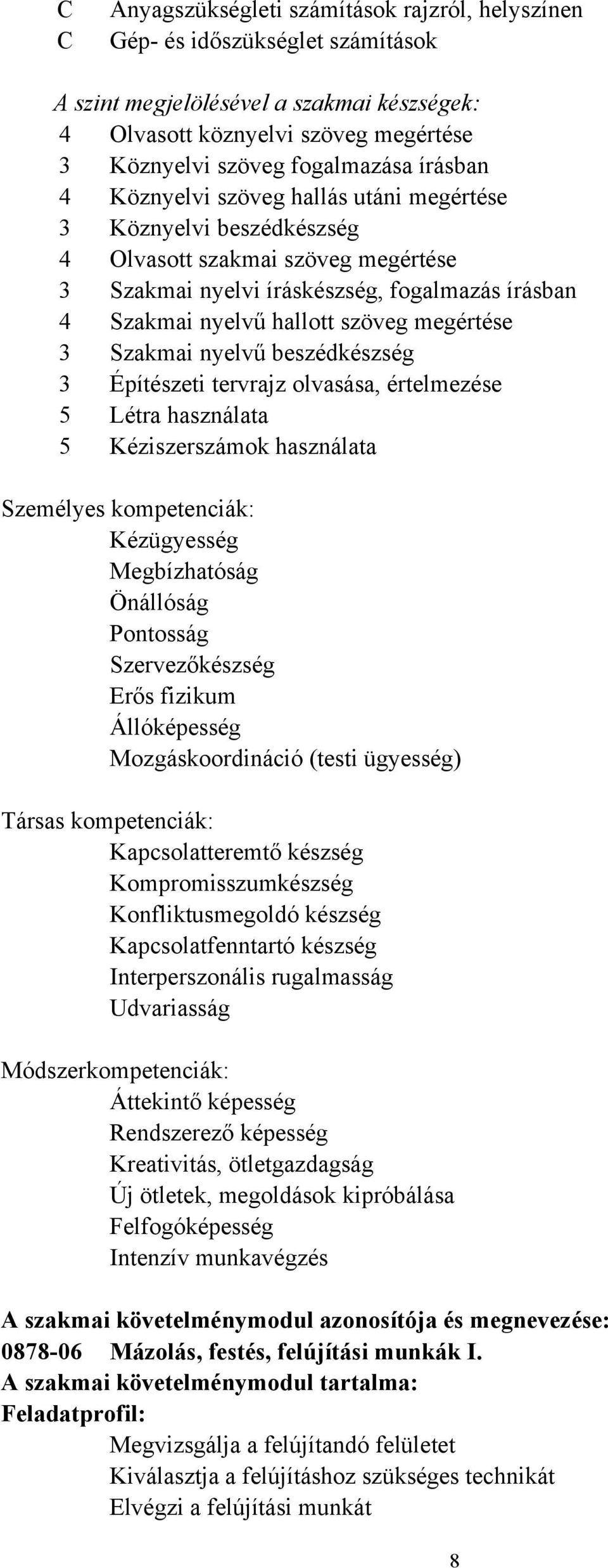 C Anyagszükségleti számítások rajzról, helyszínen
C Gép- és időszükséglet számítások

A szint megjelölésével a szakmai készségek:
4 Olvasott köznyelvi szöveg megértése
3 Köznyelvi szöveg fogalmazása írásban
4 Köznyelvi szöveg hallás utáni megértése
3 Köznyelvi beszédkészség
4 Olvasott szakmai szöveg megértése
3 Szakmai nyelvi íráskészség, fogalmazás írásban
4 Szakmai nyelvű hallott szöveg megértése
3 Szakmai nyelvű beszédkészség
3 Építészeti tervrajz olvasása, értelmezése
5 Létra használata
5 Kéziszerszámok használata

Személyes kompetenciák:
Kézügyesség
Megbízhatóság
Önállóság
Pontosság
Szervezőkészség
Erős fizikum
Állóképesség
Mozgáskoordináció (testi ügyesség)

Társas kompetenciák:
Kapcsolatteremtő készség
Kompromisszumkészség
Konfliktusmegoldó készség
Kapcsolatfenntartó készség
Interperszonális rugalmasság
Udvariasság

Módszerkompetenciák:
Áttekintő képesség
Rendszerező képesség
Kreativitás, ötletgazdagság
Új ötletek, megoldások kipróbálása
Felfogóképesség
Intenzív munkavégzés

A szakmai követelménymodul azonosítója és megnevezése:
0878-06 Mázolás, festés, felújítási munkák I.
A szakmai követelménymodul tartalma:
Feladatprofil:
Megvizsgálja a felújítandó felületet
Kiválasztja a felújításhoz szükséges technikát
Elvégzi a felújítási munkát

8